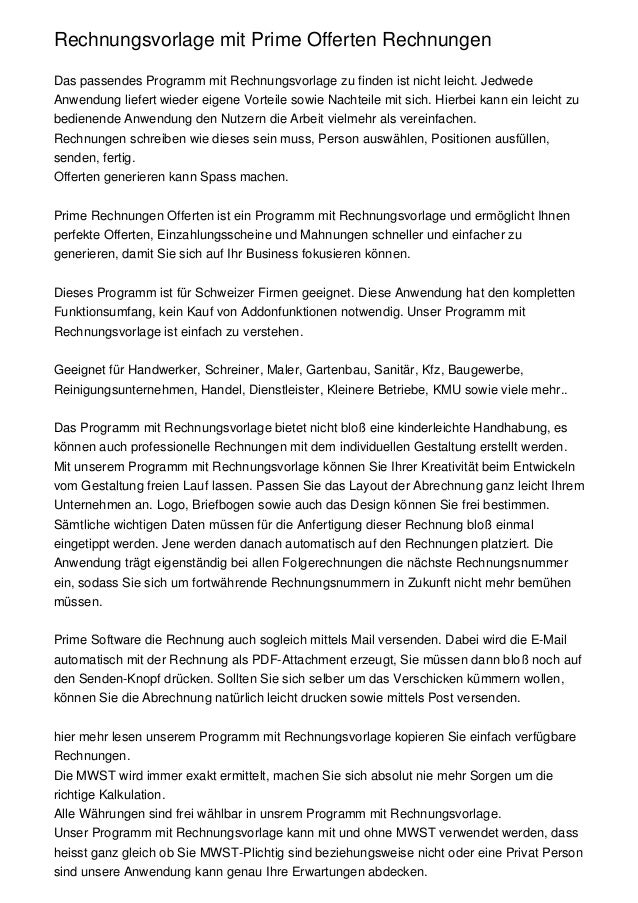 Rechnungsvorlage mit Prime Offerten Rechnungen

Das passendes Programm mit Rechnungsvorlage zu finden ist nicht leicht. Jedwede Anwendung liefert wieder eigene Vorteile sowie Nachteile mit sich. Hierbei kann ein leicht zu bedienende Anwendung den Nutzern die Arbeit vielmehr als vereinfachen.
Rechnungen schreiben wie dieses sein muss, Person auswählen, Positionen ausfüllen, senden, fertig.
Offerten generieren kann Spass machen.

Prime Rechnungen Offerten ist ein Programm mit Rechnungsvorlage und ermöglicht Ihnen perfekte Offerten, Einzahlungsscheine und Mahnungen schneller und einfacher zu generieren, damit Sie sich auf Ihr Business fokusieren können.

Dieses Programm ist für Schweizer Firmen geeignet. Diese Anwendung hat den kompletten Funktionsumfang, kein Kauf von Addonfunktionen notwendig. Unser Programm mit Rechnungsvorlage ist einfach zu verstehen.

Geeignet für Handwerker, Schreiner, Maler, Gartenbau, Sanitär, Kfz, Baugewerbe, Reinigungsunternehmen, Handel, Dienstleister, Kleinere Betriebe, KMU sowie viele mehr..

Das Programm mit Rechnungsvorlage bietet nicht bloß eine kinderleichte Handhabung, es können auch professionelle Rechnungen mit dem individuellen Gestaltung erstellt werden. Mit unserem Programm mit Rechnungsvorlage können Sie Ihrer Kreativität beim Entwickeln vom Gestaltung freien Lauf lassen. Passen Sie das Layout der Abrechnung ganz leicht Ihrem Unternehmen an. Logo, Briefbogen sowie auch das Design können Sie frei bestimmen. Sämtliche wichtigen Daten müssen für die Anfertigung dieser Rechnung bloß einmal eingetippt werden. Jene werden danach automatisch auf den Rechnungen platziert. Die Anwendung trägt eigenständig bei allen Folgerechnungen die nächste Rechnungsnummer ein, sodass Sie sich um fortwährende Rechnungsnummern in Zukunft nicht mehr bemühen müssen.

Prime Software die Rechnung auch sogleich mittels Mail versenden. Dabei wird die E-Mail automatisch mit der Rechnung als PDF-Attachment erzeugt, Sie müssen dann bloß noch auf den Senden-Knopf drücken. Sollten Sie sich selber um das Verschicken kümmern wollen, können Sie die Abrechnung natürlich leicht drucken sowie mittels Post versenden.

hier mehr lesen unserem Programm mit Rechnungsvorlage kopieren Sie einfach verfügbare Rechnungen.
Die MWST wird immer exakt ermittelt, machen Sie sich absolut nie mehr Sorgen um die richtige Kalkulation.
Alle Währungen sind frei wählbar in unsrem Programm mit Rechnungsvorlage.
Unser Programm mit Rechnungsvorlage kann mit und ohne MWST verwendet werden, dass heisst ganz gleich ob Sie MWST-Plichtig sind beziehungsweise nicht oder eine Privat Person sind unsere Anwendung kann genau Ihre Erwartungen abdecken.